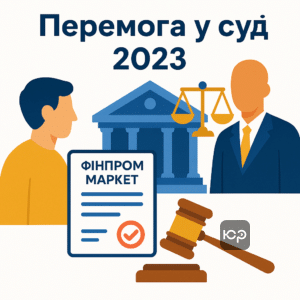 Перемога у суд
2023

ФІНПРОМ
МАРКЕТ

ЮР